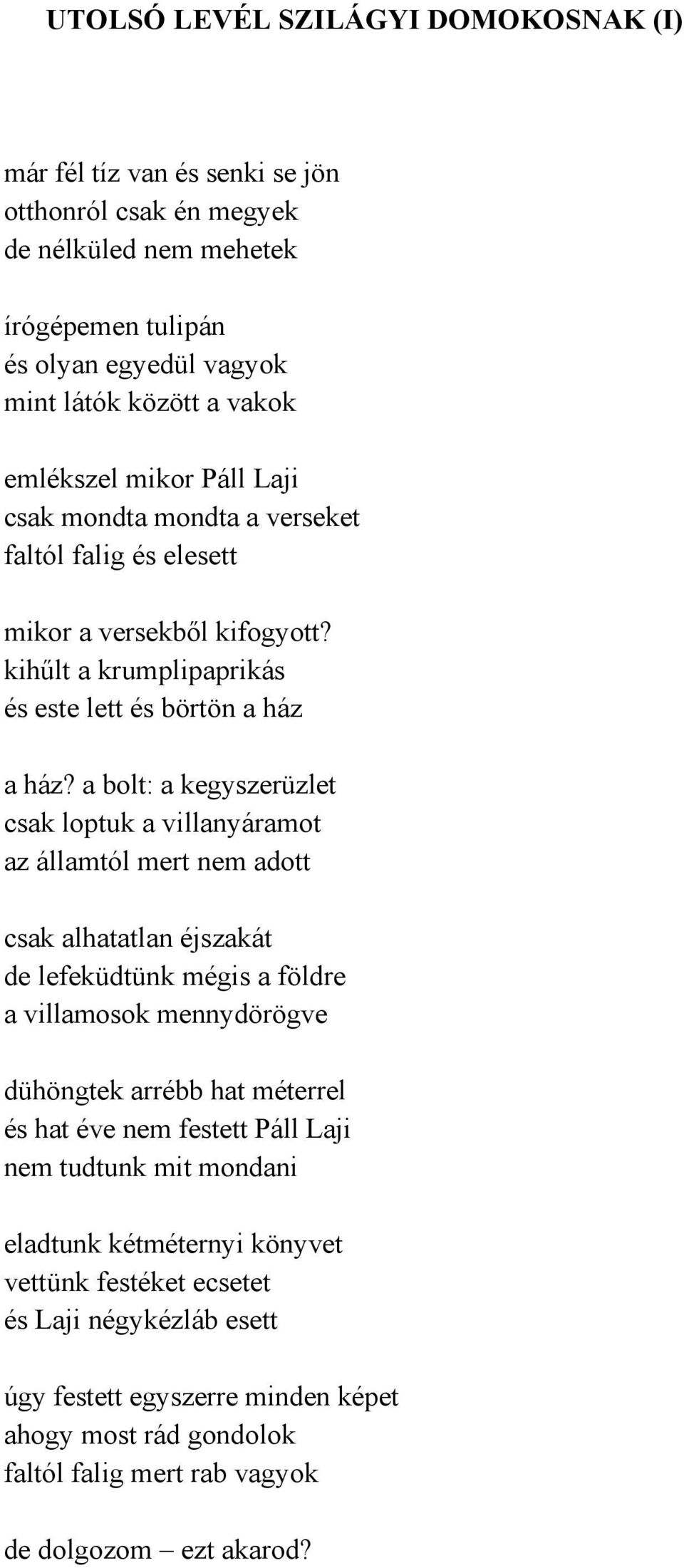 UTOLSÓ LEVÉL SZILÁGYI DOMOKOSNAK (I)

már fél tíz van és senki se jön
otthonról csak én megyek
de nélküled nem mehetek

írógépemen tulipán
és olyan egyedül vagyok
mint látók között a vakok

emlékszel mikor Páll Laji
csak mondta mondta a verseket
faltól falig és elesett

mikor a versekből kifogyott?
kihűlt a krumplipaprikás
és este lett és börtön a ház

a ház? a bolt: a kegyszerüzlet
csak loptuk a villanyáramot
az államtól mert nem adott

csak alhatatlan éjszakát
de lefeküdtünk mégis a földre
a villamosok mennydörögve

dühöngtek arrébb hat méterrel
és hat éve nem festett Páll Laji
nem tudtunk mit mondani

eladtunk kétméternyi könyvet
vettünk festéket ecsetet
és Laji négykézláb esett

úgy festett egyszerre minden képet
ahogy most rád gondolok
faltól falig mert rab vagyok

de dolgozom – ezt akarod?